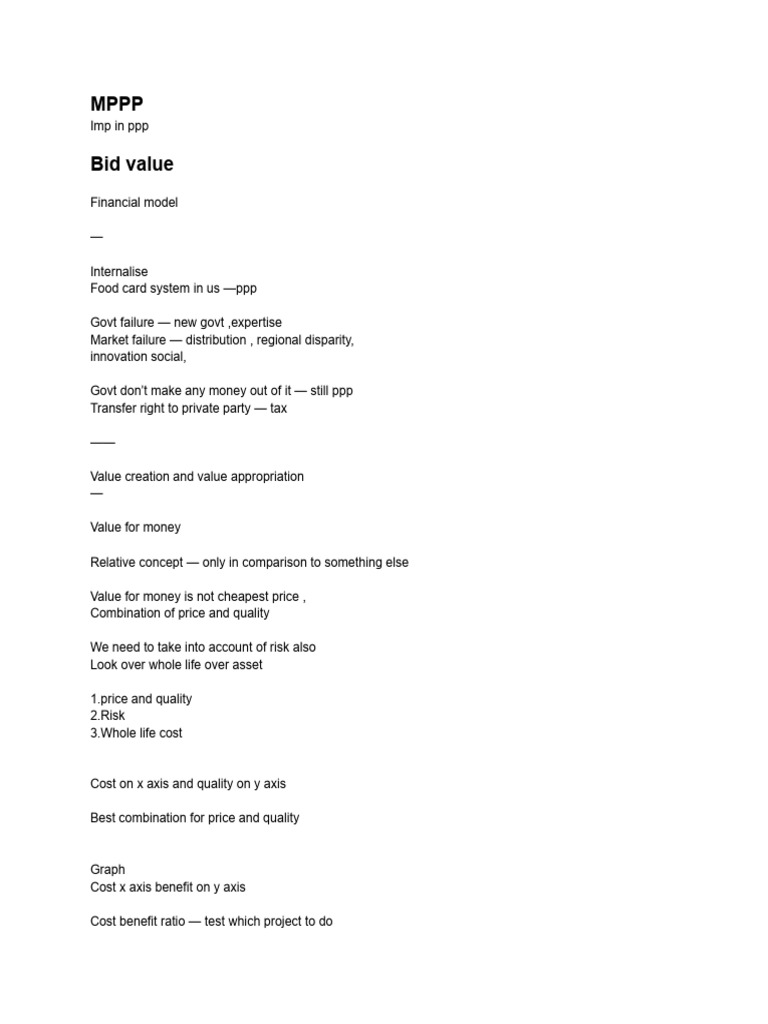 MPPP
Imp in ppp

Bid value

Financial model

—

Internalise
Food card system in us —ppp

Govt failure — new govt ,expertise
Market failure — distribution , regional disparity, innovation social,

Govt don't make any money out of it — still ppp
Transfer right to private party — tax

——

Value creation and value appropriation
—

Value for money

Relative concept — only in comparison to something else

Value for money is not cheapest price ,
Combination of price and quality

We need to take into account of risk also
Look over whole life over asset

1.price and quality
2.Risk
3.Whole life cost

Cost on x axis and quality on y axis

Best combination for price and quality

Graph
Cost x axis benefit on y axis

Cost benefit ratio — test which project to do